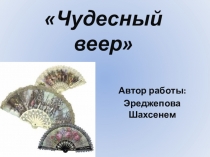 «Чудесный веер»

Автор работы:
Эреджепова
Шахсенем